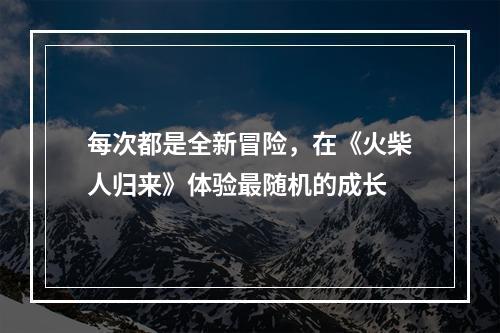 每次都是全新冒险，在《火柴人归来》体验最随机的成长